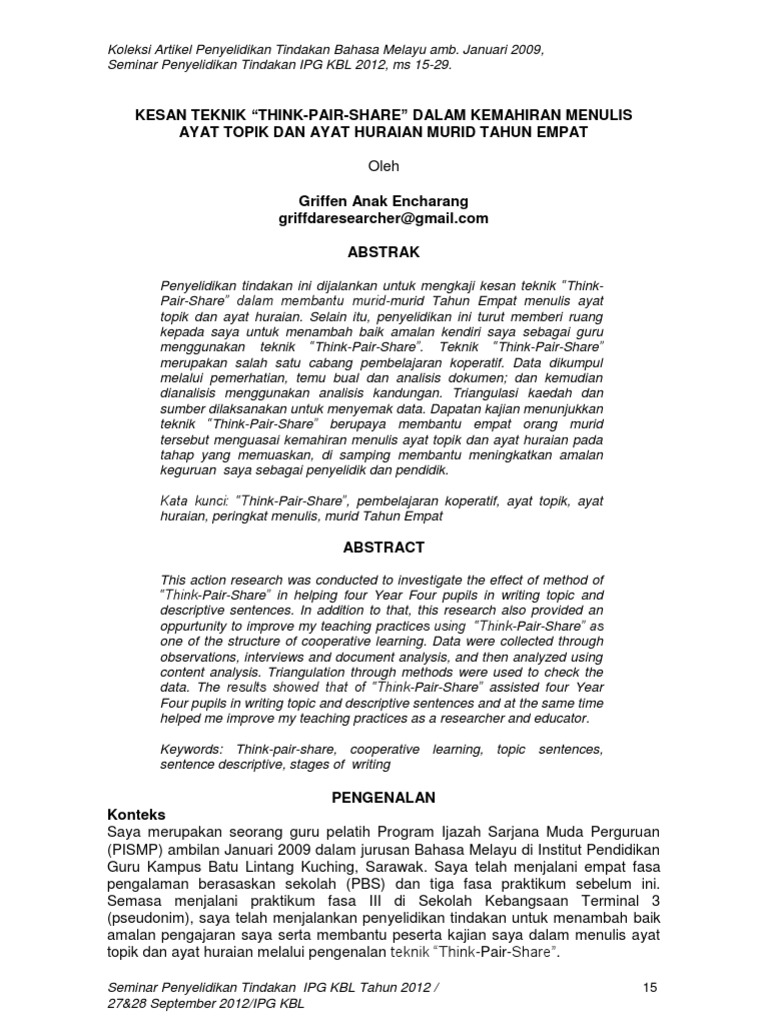 Koleksi Artikel Penyelidikan Tindakan Bahasa Melayu amb. Januari 2009, Seminar Penyelidikan Tindakan IPG KBL 2012, ms 15-29.

KESAN TEKNIK “THINK-PAIR-SHARE” DALAM KEMAHIRAN MENULIS AYAT TOPIK DAN AYAT HURAIAN MURID TAHUN EMPAT

Oleh

Griffen Anak Encharang
griffdaresearcher@gmail.com

ABSTRAK

Penyelidikan tindakan ini dijalankan untuk mengkaji kesan teknik “Think-Pair-Share” dalam membantu murid-murid Tahun Empat menulis ayat topik dan ayat huraian. Selain itu, penyelidikan ini turut memberi ruang kepada saya untuk menambah baik amalan kendiri saya sebagai guru menggunakan teknik “Think-Pair-Share”. Teknik “Think-Pair-Share” merupakan salah satu cabang pembelajaran koperatif. Data dikumpul melalui pemerhatian, temu bual dan analisis dokumen; dan kemudian dianalisis menggunakan analisis kandungan. Triangulasi kaedah dan sumber dilaksanakan untuk menyemak data. Dapatan kajian menunjukkan teknik “Think-Pair-Share” berupaya membantu empat orang murid tersebut menguasai kemahiran menulis ayat topik dan ayat huraian pada tahap yang memuaskan, di samping membantu meningkatkan amalan keguruan saya sebagai penyelidik dan pendidik.

Kata kunci: “Think-Pair-Share”, pembelajaran koperatif, ayat topik, ayat huraian, peringkat menulis, murid Tahun Empat

ABSTRACT

This action research was conducted to investigate the effect of method of “Think-Pair-Share” in helping four Year Four pupils in writing topic and descriptive sentences. In addition to that, this research also provided an oppurtunity to improve my teaching practices using “Think-Pair-Share” as one of the structure of cooperative learning. Data were collected through observations, interviews and document analysis, and then analyzed using content analysis. Triangulation through methods were used to check the data. The results showed that of “Think-Pair-Share” assisted four Year Four pupils in writing topic and descriptive sentences and at the same time helped me improve my teaching practices as a researcher and educator.

Keywords: Think-pair-share, cooperative learning, topic sentences, sentence descriptive, stages of writing

PENGENALAN

Konteks
Saya merupakan seorang guru pelatih Program Ijazah Sarjana Muda Perguruan (PISMP) ambilan Januari 2009 dalam jurusan Bahasa Melayu di Institut Pendidikan Guru Kampus Batu Lintang Kuching, Sarawak. Saya telah menjalani empat fasa pengalaman berasaskan sekolah (PBS) dan tiga fasa praktikum sebelum ini. Semasa menjalani praktikum fasa III di Sekolah Kebangsaan Terminal 3 (pseudonim), saya telah menjalankan penyelidikan tindakan untuk menambah baik amalan pengajaran saya serta membantu peserta kajian saya dalam menulis ayat topik dan ayat huraian melalui pengenalan teknik “Think-Pair-Share”.

Seminar Penyelidikan Tindakan IPG KBL Tahun 2012 / 27&28 September 2012/IPG KBL

15